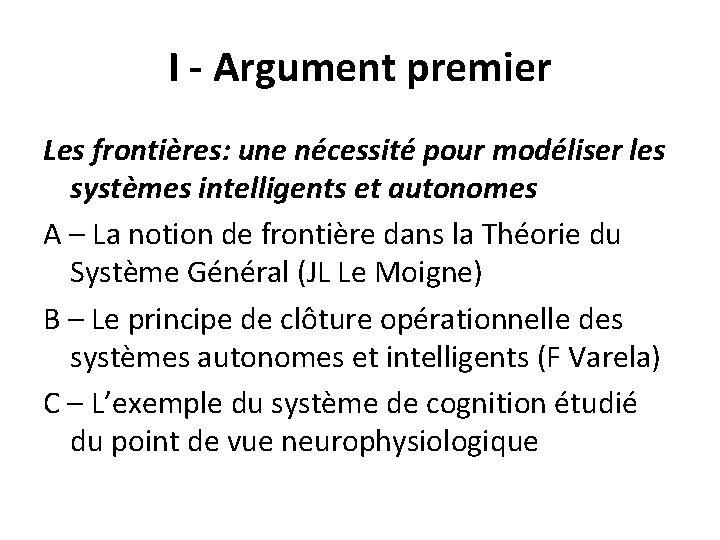 I - Argument premier

Les frontières: une nécessité pour modéliser les systèmes intelligents et autonomes

A – La notion de frontière dans la Théorie du Système Général (JL Le Moigne)

B – Le principe de clôture opérationnelle des systèmes autonomes et intelligents (F Varela)

C – L'exemple du système de cognition étudié du point de vue neurophysiologique